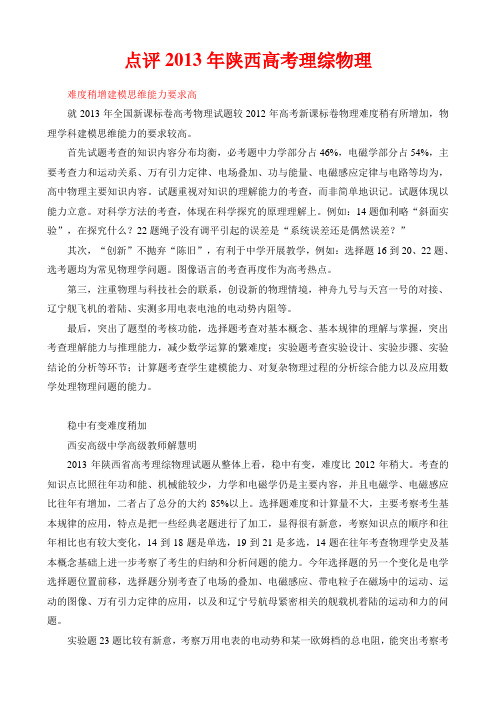 点评 2013 年陕西高考理综物理

难度稍增建模思维能力要求高

就 2013 年全国新课标卷高考物理试题较 2012 年高考新课标卷物理难度稍有所增加，物理学科建模思维能力的要求较高。

首先试题考查的知识内容分布均衡，必考题中力学部分占 46%，电磁学部分占 54%，主要考查力和运动关系、万有引力定律、电场叠加、功与能量、电磁感应定律与电路等均为，高中物理主要知识内容。试题重视对知识的理解能力的考查，而非简单地识记。试题体现以能力立意。对科学方法的考查，体现在科学探究的原理理解上。例如：14 题伽利略“斜面实验”，在探究什么？22 题绳子没有调平引起的误差是“系统误差还是偶然误差？”

其次，“创新”不抛弃“陈旧”，有利于中学开展教学，例如：选择题 16 到 20、22 题、选考题均为常见物理学问题。图像语言的考查再度作为高考热点。

第三，注重物理与科技社会的联系，创设新的物理情境，神舟九号与天宫一号的对接、辽宁舰飞机的着陆、实测多用电表电池的电动势内阻等。

最后，突出了题型的考核功能，选择题考查对基本概念、基本规律的理解与掌握，突出考查理解能力与推理能力，减少数学运算的繁难度；实验题考查实验设计、实验步骤、实验结论的分析等环节；计算题考查学生建模能力、对复杂物理过程的分析综合能力以及应用数学处理物理问题的能力。

稳中有变难度稍加

西安高级中学高级教师解慧明

2013 年陕西省高考理综物理试题从整体上看，稳中有变，难度比 2012 年稍大。考查的知识点比照往年功和能、机械能较少，力学和电磁学仍是主要内容，并且电磁学、电磁感应比往年有增加，二者占了总分的大约 85%以上。选择题难度和计算量不大，主要考察考生基本规律的应用，特点是把一些经典老题进行了加工，显得很有新意，考察知识点的顺序和往年相比也有较大变化，14 到 18 题是单选，19 到 21 是多选，14 题在往年考查物理学史及基本概念基础上进一步考察了考生的归纳和分析问题的能力。今年选择题的另一个变化是电学选择题位置前移，选择题分别考查了电场的叠加、电磁感应、带电粒子在磁场中的运动、运动的图像、万有引力定律的应用，以及和辽宁号航母紧密相关的舰载机着陆的运动和力的问题。

实验题 23 题比较有新意，考察万用电表的电动势和某一欧姆档的总电阻，能突出考察考